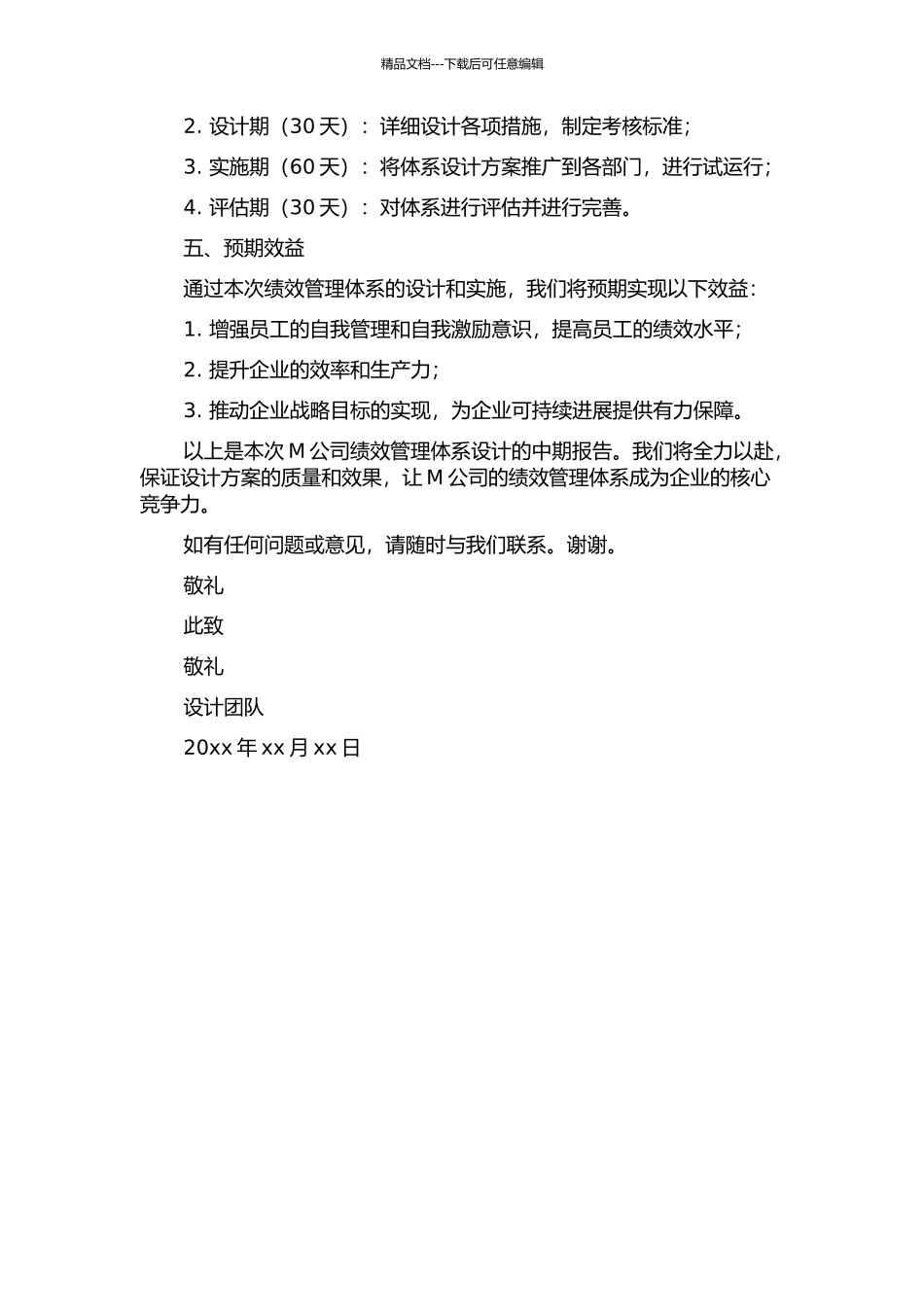 精品文档---下载后可任意编辑

2. 设计期（30 天）：详细设计各项措施，制定考核标准；

3. 实施期（60 天）：将体系设计方案推广到各部门，进行试运行；

4. 评估期（30 天）：对体系进行评估并进行完善。

五、预期效益

通过本次绩效管理体系的设计和实施，我们将预期实现以下效益：

1. 增强员工的自我管理和自我激励意识，提高员工的绩效水平；

2. 提升企业的效率和生产力；

3. 推动企业战略目标的实现，为企业可持续进展提供有力保障。

以上是本次 M 公司绩效管理体系设计的中期报告。我们将全力以赴，保证设计方案的质量和效果，让 M 公司的绩效管理体系成为企业的核心竞争力。

如有任何问题或意见，请随时与我们联系。谢谢。

敬礼

此致

敬礼

设计团队

20xx 年 xx 月 xx 日